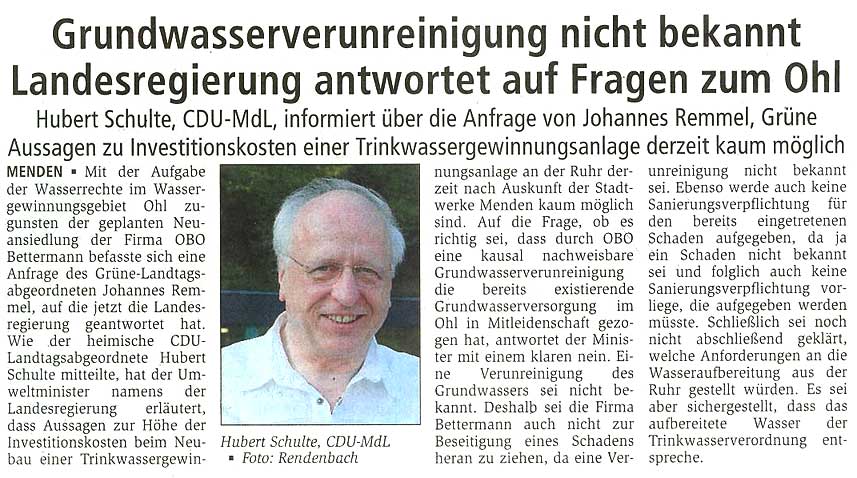 Grundwasserverunreinigung nicht bekannt
Landesregierung antwortet auf Fragen zum Ohl

Hubert Schulte, CDU-MdL, informiert über die Anfrage von Johannes Remmel, Grüne

Aussagen zu Investitionskosten einer Trinkwassergewinnungsanlage derzeit kaum möglich

MENDEN ▪ Mit der Aufgabe der Wasserrechte im Wassergewinnungsgebiet Ohl zugunsten der geplanten Neuansiedlung der Firma OBO Bettermann befasste sich eine Anfrage des Grüne-Landtagsabgeordneten Johannes Remmel, auf die jetzt die Landesregierung geantwortet hat. Wie der heimische CDU-Landtagsabgeordnete Hubert Schulte mitteilte, hat der Umweltminister namens der Landesregierung erläutert, dass Aussagen zur Höhe der Investitionskosten beim Neubau einer Trinkwassergewinnungsanlage an der Ruhr derzeit nach Auskunft der Stadtwerke Menden kaum möglich sind. Auf die Frage, ob es richtig sei, dass durch OBO eine kausal nachweisbare Grundwasserverunreinigung die bereits existierende Grundwasserversorgung im Ohl in Mitleidenschaft gezogen hat, antwortet der Minister mit einem klaren nein. Eine Verunreinigung des Grundwassers sei nicht bekannt. Deshalb sei die Firma Bettermann auch nicht zur Beseitigung eines Schadens heran zu ziehen, da eine Verunreinigung nicht bekannt sei. Ebenso werde auch keine Sanierungsverpflichtung für den bereits eingetretenen Schaden aufgegeben, da ja ein Schaden nicht bekannt sei und folglich auch keine Sanierungsverpflichtung vorliege, die aufgegeben werden müsste. Schließlich sei noch nicht abschließend geklärt, welche Anforderungen an die Wasseraufbereitung aus der Ruhr gestellt würden. Es sei aber sichergestellt, dass das aufbereitete Wasser der Trinkwasserverordnung entspreche.

Hubert Schulte, CDU-MdL
▪ Foto: Rendenbach